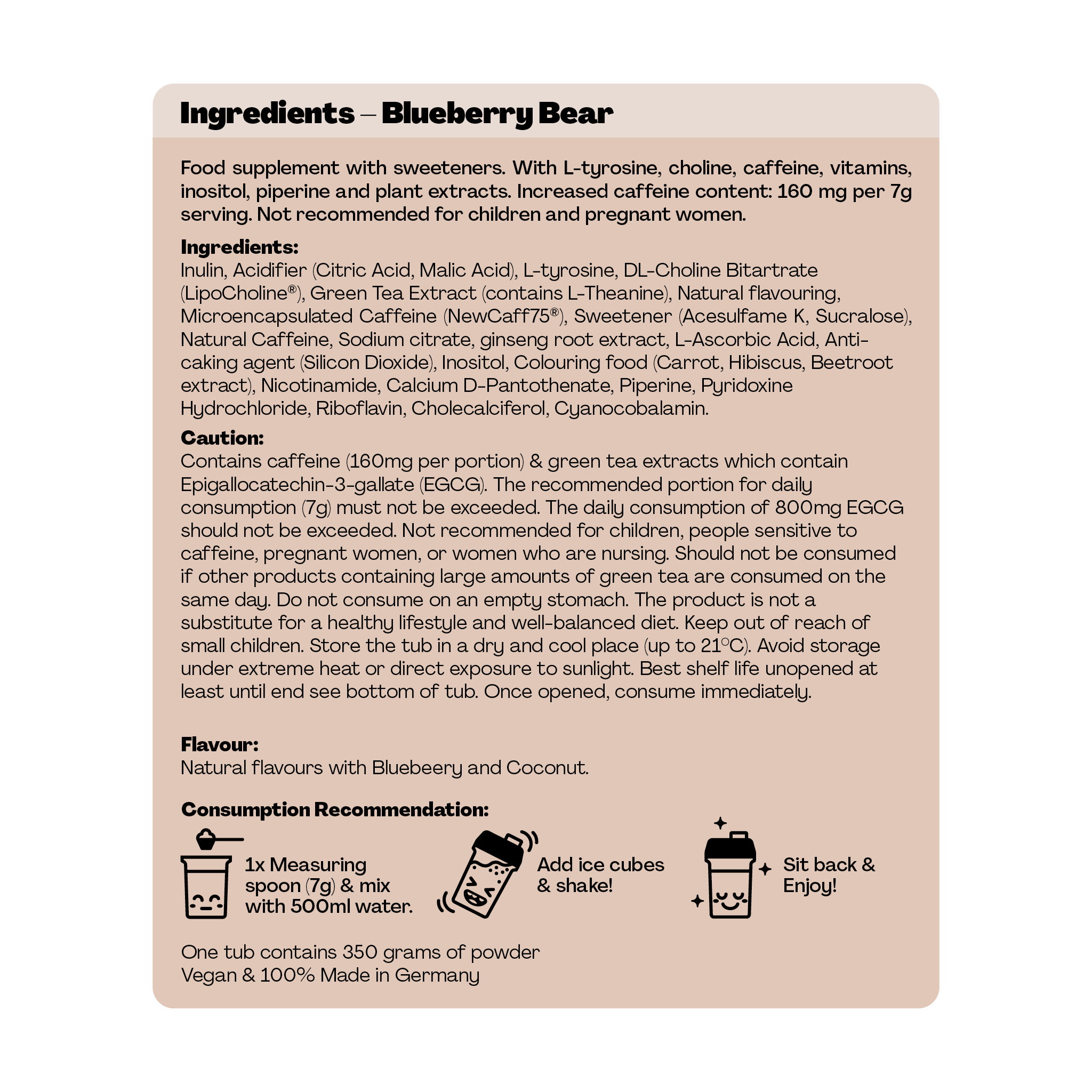 Ingredients – Blueberry Bear

Food supplement with sweeteners. With L-tyrosine, choline, caffeine, vitamins, inositol, piperine and plant extracts. Increased caffeine content: 160 mg per 7g serving. Not recommended for children and pregnant women.

Ingredients:
Inulin, Acidifier (Citric Acid, Malic Acid), L-tyrosine, DL-Choline Bitartrate (LipoCholine®), Green Tea Extract (contains L-Theanine), Natural flavouring, Microencapsulated Caffeine (NewCaff75®), Sweetener (Acesulfame K, Sucralose), Natural Caffeine, Sodium citrate, ginseng root extract, L-Ascorbic Acid, Anti-caking agent (Silicon Dioxide), Inositol, Colouring food (Carrot, Hibiscus, Beetroot extract), Nicotinamide, Calcium D-Pantothenate, Piperine, Pyridoxine Hydrochloride, Riboflavin, Cholecalciferol, Cyanocobalamin.

Caution:
Contains caffeine (160mg per portion) & green tea extracts which contain Epigallocatechin-3-gallate (EGCG). The recommended portion for daily consumption (7g) must not be exceeded. The daily consumption of 800mg EGCG should not be exceeded. Not recommended for children, people sensitive to caffeine, pregnant women, or women who are nursing. Should not be consumed if other products containing large amounts of green tea are consumed on the same day. Do not consume on an empty stomach. The product is not a substitute for a healthy lifestyle and well-balanced diet. Keep out of reach of small children. Store the tub in a dry and cool place (up to 21°C). Avoid storage under extreme heat or direct exposure to sunlight. Best shelf life unopened at least until end see bottom of tub. Once opened, consume immediately.

Flavour:
Natural flavours with Bluebeery and Coconut.

Consumption Recommendation:

1x Measuring spoon (7g) & mix with 500ml water.

Add ice cubes & shake!

Sit back & Enjoy!

One tub contains 350 grams of powder
Vegan & 100% Made in Germany